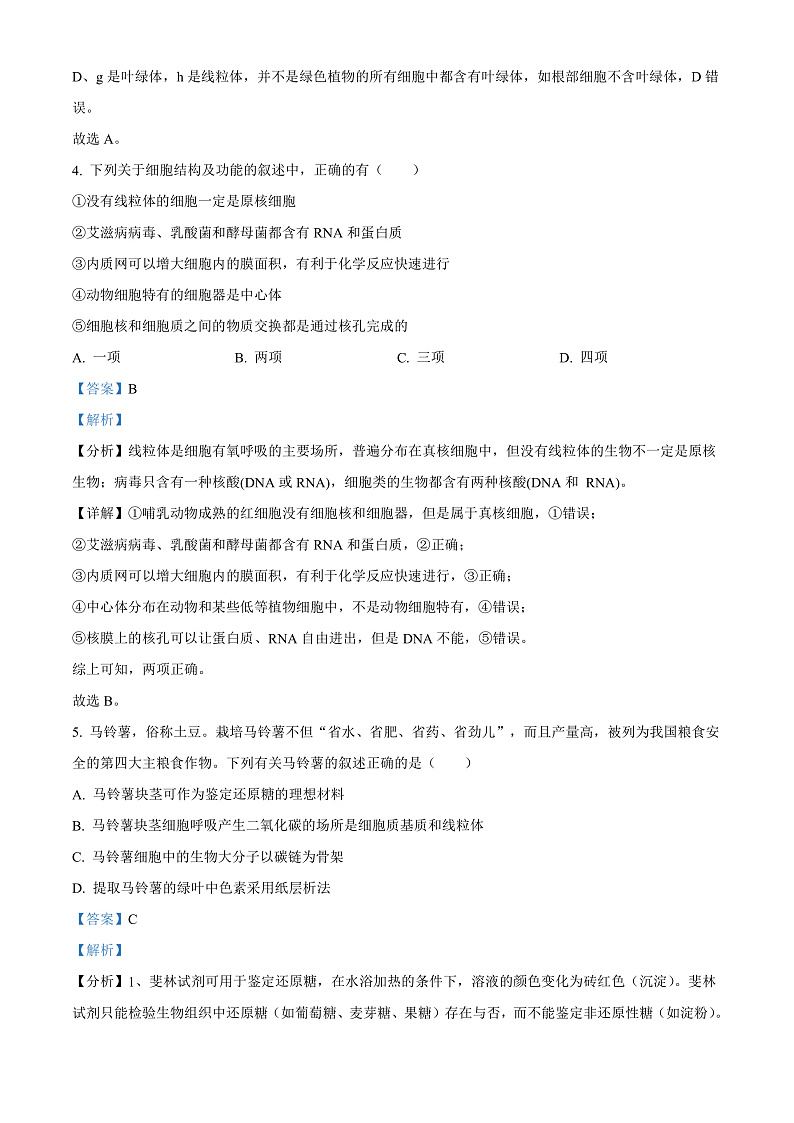 D、g 是叶绿体，h 是线粒体，并不是绿色植物的所有细胞中都含有叶绿体，如根部细胞不含叶绿体，D 错误。

故选 A。

4. 下列关于细胞结构及功能的叙述中，正确的有（　　）

①没有线粒体的细胞一定是原核细胞

②艾滋病病毒、乳酸菌和酵母菌都含有 RNA 和蛋白质

③内质网可以增大细胞内的膜面积，有利于化学反应快速进行

④动物细胞特有的细胞器是中心体

⑤细胞核和细胞质之间的物质交换都是通过核孔完成的

A. 一项　　B. 两项　　C. 三项　　D. 四项

【答案】B

【解析】

【分析】线粒体是细胞有氧呼吸的主要场所，普遍分布在真核细胞中，但没有线粒体的生物不一定是原核生物；病毒只含有一种核酸(DNA 或 RNA)，细胞类的生物都含有两种核酸(DNA 和 RNA)。

【详解】①哺乳动物成熟的红细胞没有细胞核和细胞器，但是属于真核细胞，①错误；

②艾滋病病毒、乳酸菌和酵母菌都含有 RNA 和蛋白质，②正确；

③内质网可以增大细胞内的膜面积，有利于化学反应快速进行，③正确；

④中心体分布在动物和某些低等植物细胞中，不是动物细胞特有，④错误；

⑤核膜上的核孔可以让蛋白质、RNA 自由进出，但是 DNA 不能，⑤错误。

综上可知，两项正确。

故选 B。

5. 马铃薯，俗称土豆。栽培马铃薯不但“省水、省肥、省药、省劲儿”，而且产量高，被列为我国粮食安全的第四大主粮食作物。下列有关马铃薯的叙述正确的是（　　）

A. 马铃薯块茎可作为鉴定还原糖的理想材料

B. 马铃薯块茎细胞呼吸产生二氧化碳的场所是细胞质基质和线粒体

C. 马铃薯细胞中的生物大分子以碳链为骨架

D. 提取马铃薯的绿叶中色素采用纸层析法

【答案】C

【解析】

【分析】1、斐林试剂可用于鉴定还原糖，在水浴加热的条件下，溶液的颜色变化为砖红色（沉淀）。斐林试剂只能检验生物组织中还原糖（如葡萄糖、麦芽糖、果糖）存在与否，而不能鉴定非还原性糖（如淀粉）。